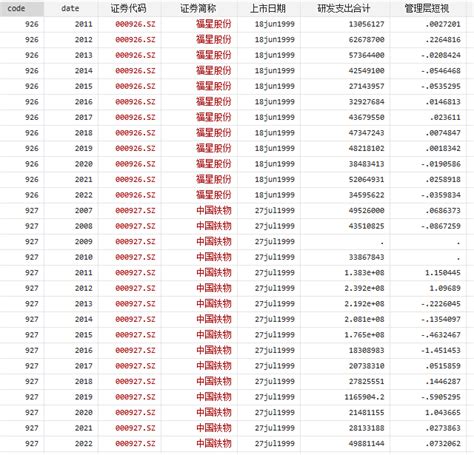 | code | date | 证券代码 | 证券简称 | 上市日期 | 研发支出合计 | 管理层短视 |
|---|---|---|---|---|---|---|
| 926 | 2011 | 000926.SZ | 福星股份 | 18jun1999 | 13056127 | .0027201 |
| 926 | 2012 | 000926.SZ | 福星股份 | 18jun1999 | 62678700 | .2264816 |
| 926 | 2013 | 000926.SZ | 福星股份 | 18jun1999 | 57364400 | -.0208424 |
| 926 | 2014 | 000926.SZ | 福星股份 | 18jun1999 | 42549100 | -.0546468 |
| 926 | 2015 | 000926.SZ | 福星股份 | 18jun1999 | 27143957 | -.0535295 |
| 926 | 2016 | 000926.SZ | 福星股份 | 18jun1999 | 32927684 | .0146813 |
| 926 | 2017 | 000926.SZ | 福星股份 | 18jun1999 | 43679550 | .023611 |
| 926 | 2018 | 000926.SZ | 福星股份 | 18jun1999 | 47347243 | .0074847 |
| 926 | 2019 | 000926.SZ | 福星股份 | 18jun1999 | 48218102 | .0018342 |
| 926 | 2020 | 000926.SZ | 福星股份 | 18jun1999 | 38483413 | -.0190586 |
| 926 | 2021 | 000926.SZ | 福星股份 | 18jun1999 | 52064931 | .0258918 |
| 926 | 2022 | 000926.SZ | 福星股份 | 18jun1999 | 34595622 | -.0359834 |
| 927 | 2007 | 000927.SZ | 中国铁物 | 27jul1999 | 49526000 | .0686373 |
| 927 | 2008 | 000927.SZ | 中国铁物 | 27jul1999 | 43510825 | -.0867259 |
| 927 | 2009 | 000927.SZ | 中国铁物 | 27jul1999 | . | . |
| 927 | 2010 | 000927.SZ | 中国铁物 | 27jul1999 | 33867843 | . |
| 927 | 2011 | 000927.SZ | 中国铁物 | 27jul1999 | 1.383e+08 | 1.150445 |
| 927 | 2012 | 000927.SZ | 中国铁物 | 27jul1999 | 2.392e+08 | 1.09689 |
| 927 | 2013 | 000927.SZ | 中国铁物 | 27jul1999 | 2.192e+08 | -.2226045 |
| 927 | 2014 | 000927.SZ | 中国铁物 | 27jul1999 | 2.081e+08 | -.1354097 |
| 927 | 2015 | 000927.SZ | 中国铁物 | 27jul1999 | 1.765e+08 | -.4632467 |
| 927 | 2016 | 000927.SZ | 中国铁物 | 27jul1999 | 18308983 | -1.451453 |
| 927 | 2017 | 000927.SZ | 中国铁物 | 27jul1999 | 20738310 | .0515859 |
| 927 | 2018 | 000927.SZ | 中国铁物 | 27jul1999 | 27825551 | .1446287 |
| 927 | 2019 | 000927.SZ | 中国铁物 | 27jul1999 | 1165904.2 | -.5905295 |
| 927 | 2020 | 000927.SZ | 中国铁物 | 27jul1999 | 21481155 | 1.043665 |
| 927 | 2021 | 000927.SZ | 中国铁物 | 27jul1999 | 28133188 | .0273863 |
| 927 | 2022 | 000927.SZ | 中国铁物 | 27jul1999 | 49881144 | .0732062 |